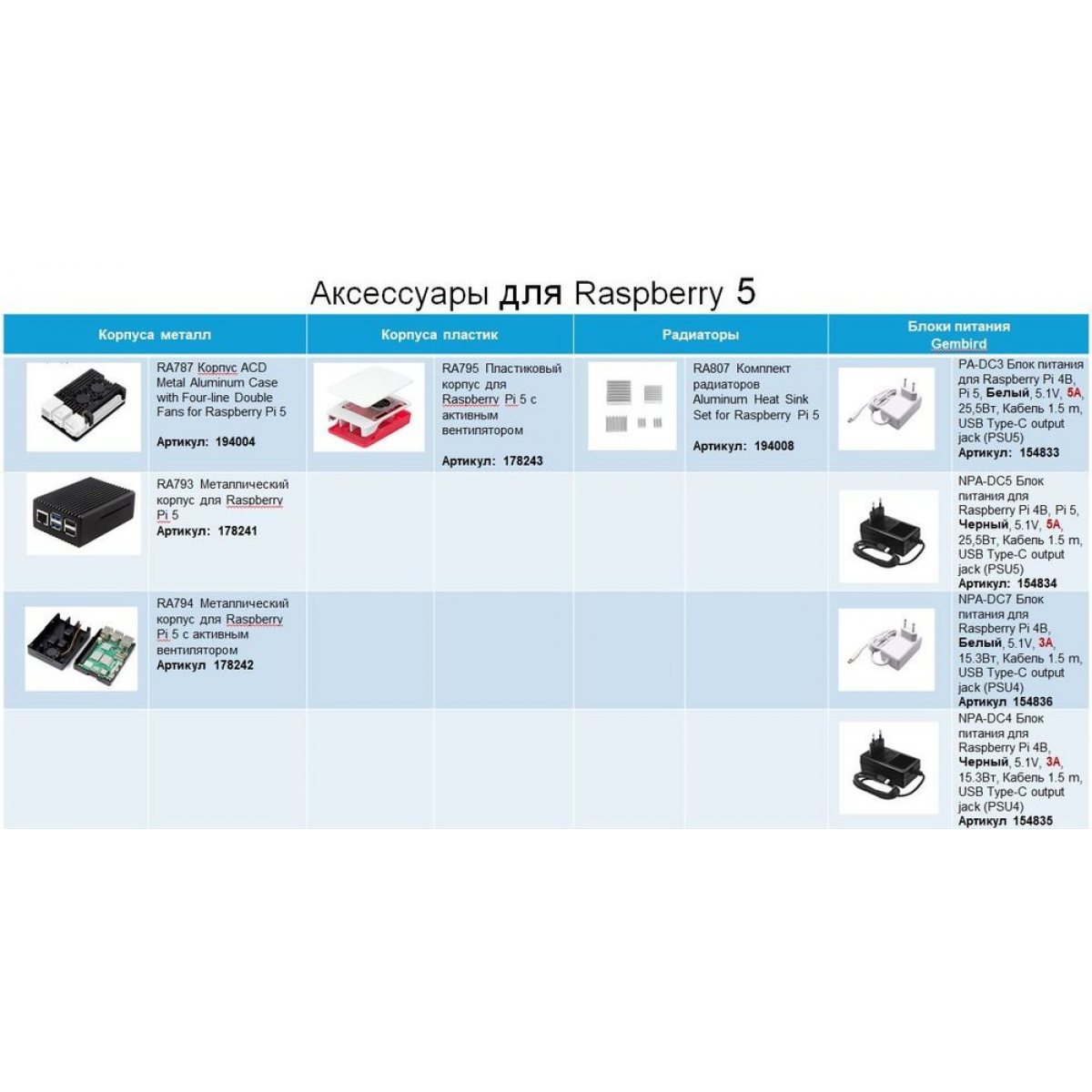 Аксессуары для Raspberry 5

| Корпуса металл | | Корпуса пластик | | Радиаторы | | Блоки питания Gembird | |
|---|---|---|---|---|---|---|---|
| | RA787 Корпус ACD Metal Aluminum Case with Four-line Double Fans for Raspberry Pi 5 Артикул: 194004 | | RA795 Пластиковый корпус для Raspberry Pi 5 с активным вентилятором Артикул: 178243 | | RA807 Комплект радиаторов Aluminum Heat Sink Set for Raspberry Pi 5 Артикул: 194008 | | PA-DC3 Блок питания для Raspberry Pi 4B, Pi 5, Белый, 5.1V, 5A, 25,5Вт, Кабель 1.5 m, USB Type-C output jack (PSU5) Артикул: 154833 |
| | RA793 Металлический корпус для Raspberry Pi 5 Артикул: 178241 | | | | | | NPA-DC5 Блок питания для Raspberry Pi 4B, Pi 5, Черный, 5.1V, 5A, 25,5Вт, Кабель 1.5 m, USB Type-C output jack (PSU5) Артикул: 154834 |
| | RA794 Металлический корпус для Raspberry Pi 5 с активным вентилятором Артикул 178242 | | | | | | NPA-DC7 Блок питания для Raspberry Pi 4B, Белый, 5.1V, 3A, 15.3Вт, Кабель 1.5 m, USB Type-C output jack (PSU4) Артикул 154836 |
| | | | | | | | NPA-DC4 Блок питания для Raspberry Pi 4B, Черный, 5.1V, 3A, 15.3Вт, Кабель 1.5 m, USB Type-C output jack (PSU4) Артикул 154835 |